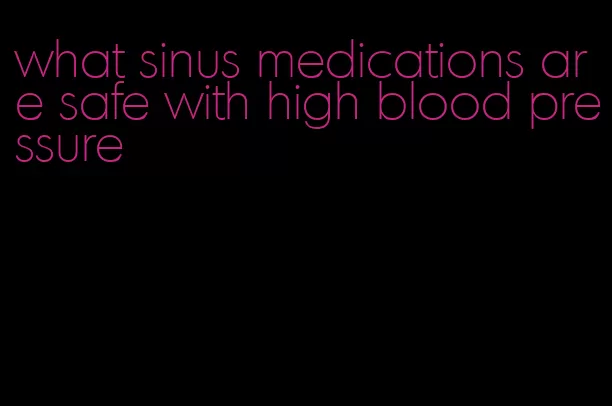 what sinus medications are safe with high blood pressure